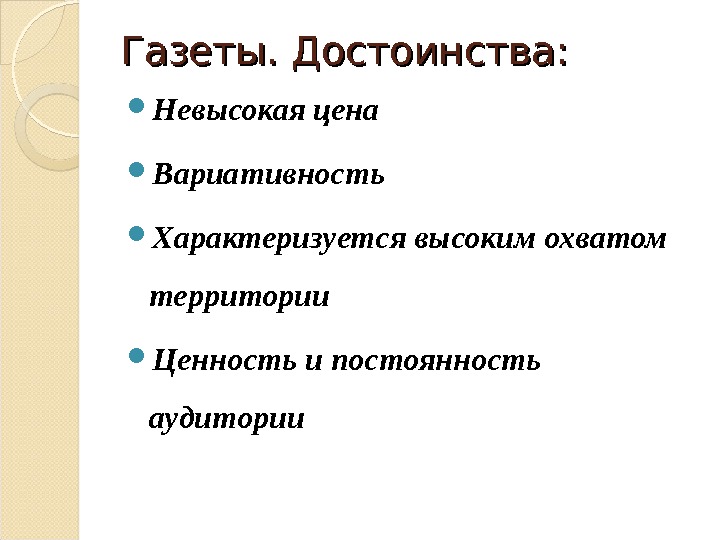 Газеты. Достоинства:

• Невысокая цена

• Вариативность

• Характеризуется высоким охватом территории

• Ценность и постоянность аудитории